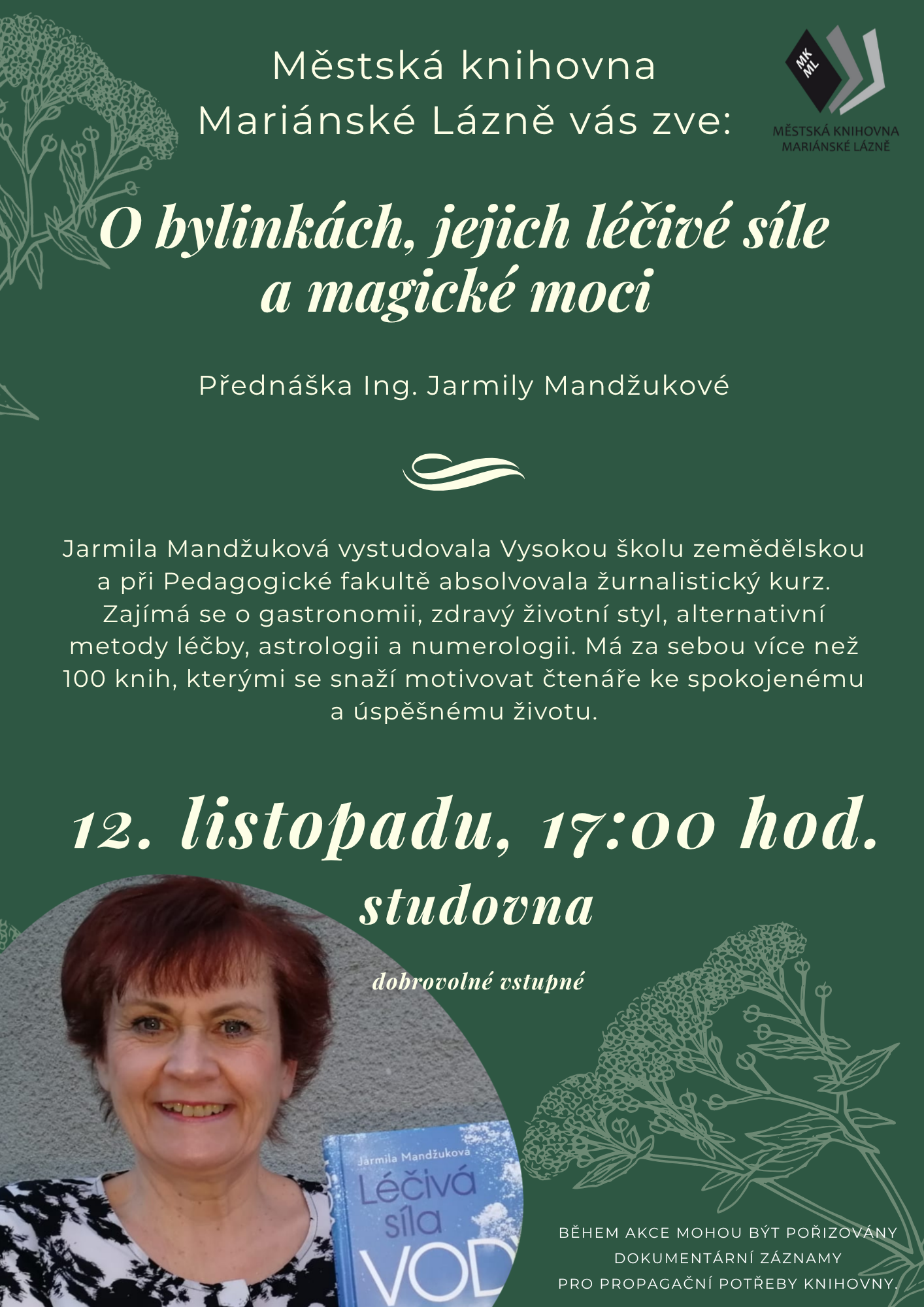 Městská knihovna Mariánské Lázně vás zve:

MK ML
MĚSTSKÁ KNIHOVNA MARIÁNSKÉ LÁZNĚ

O bylinkách, jejich léčivé síle a magické moci

Přednáška Ing. Jarmily Mandžukové

Jarmila Mandžuková vystudovala Vysokou školu zemědělskou a při Pedagogické fakultě absolvovala žurnalistický kurz. Zajímá se o gastronomii, zdravý životní styl, alternativní metody léčby, astrologii a numerologii. Má za sebou více než 100 knih, kterými se snaží motivovat čtenáře ke spokojenému a úspěšnému životu.

12. listopadu, 17:00 hod.
studovna

dobrovolné vstupné

Jarmila Mandžuková
Léčivá síla
VOD

BĚHEM AKCE MOHOU BÝT POŘIZOVÁNY DOKUMENTÁRNÍ ZÁZNAMY PRO PROPAGAČNÍ POTŘEBY KNIHOVNY.